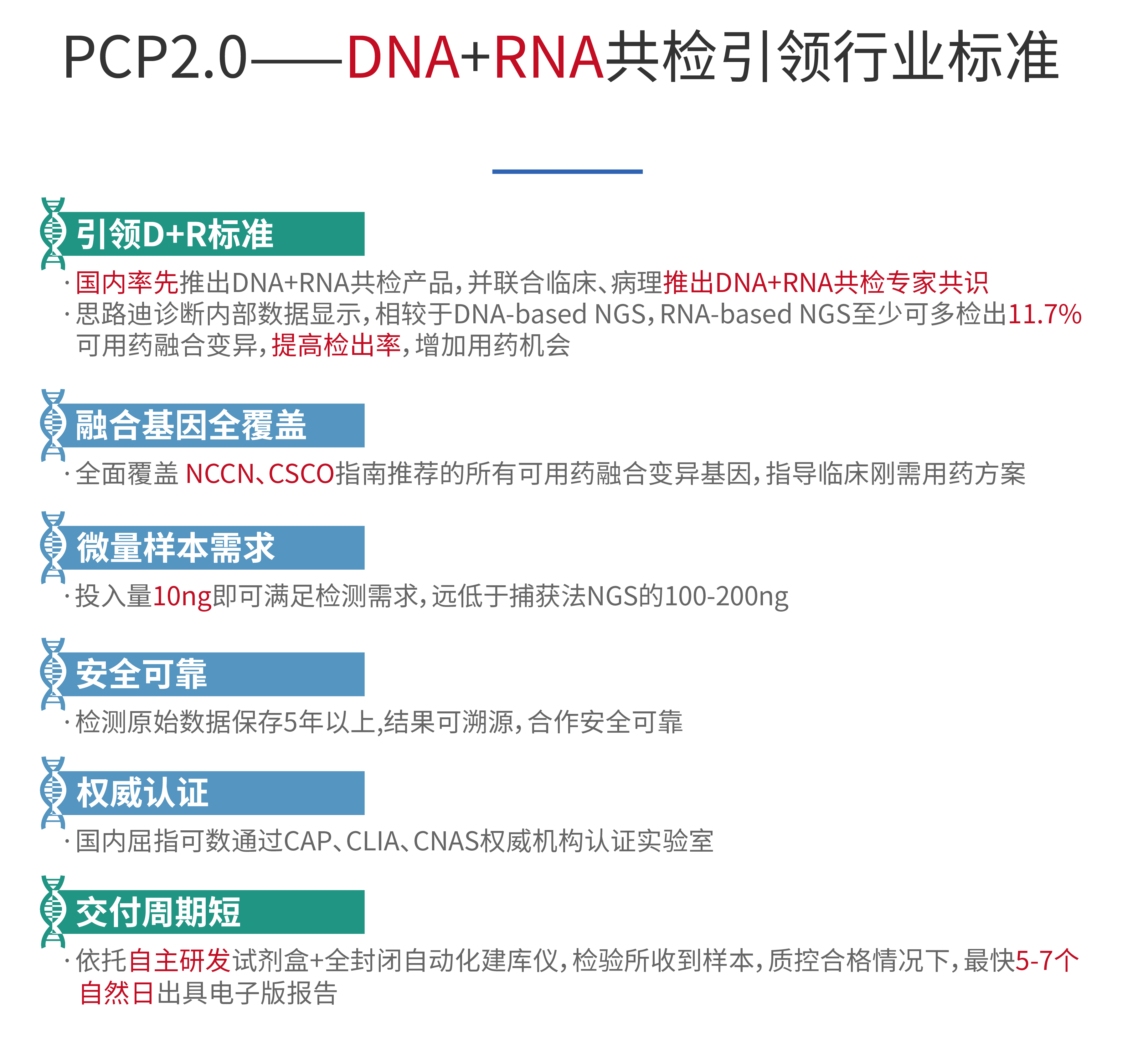 PCP2.0——DNA+RNA共检引领行业标准

引领D+R标准

· 国内率先推出DNA+RNA共检产品，并联合临床、病理推出DNA+RNA共检专家共识
· 思路迪诊断内部数据显示，相较于DNA-based NGS，RNA-based NGS至少可多检出11.7%可用药融合变异，提高检出率，增加用药机会

融合基因全覆盖

· 全面覆盖 NCCN、CSCO指南推荐的所有可用药融合变异基因，指导临床刚需用药方案

微量样本需求

· 投入量10ng即可满足检测需求，远低于捕获法NGS的100-200ng

安全可靠

· 检测原始数据保存5年以上,结果可溯源，合作安全可靠

权威认证

· 国内屈指可数通过CAP、CLIA、CNAS权威机构认证实验室

交付周期短

· 依托自主研发试剂盒+全封闭自动化建库仪，检验所收到样本，质控合格情况下，最快5-7个自然日出具电子版报告